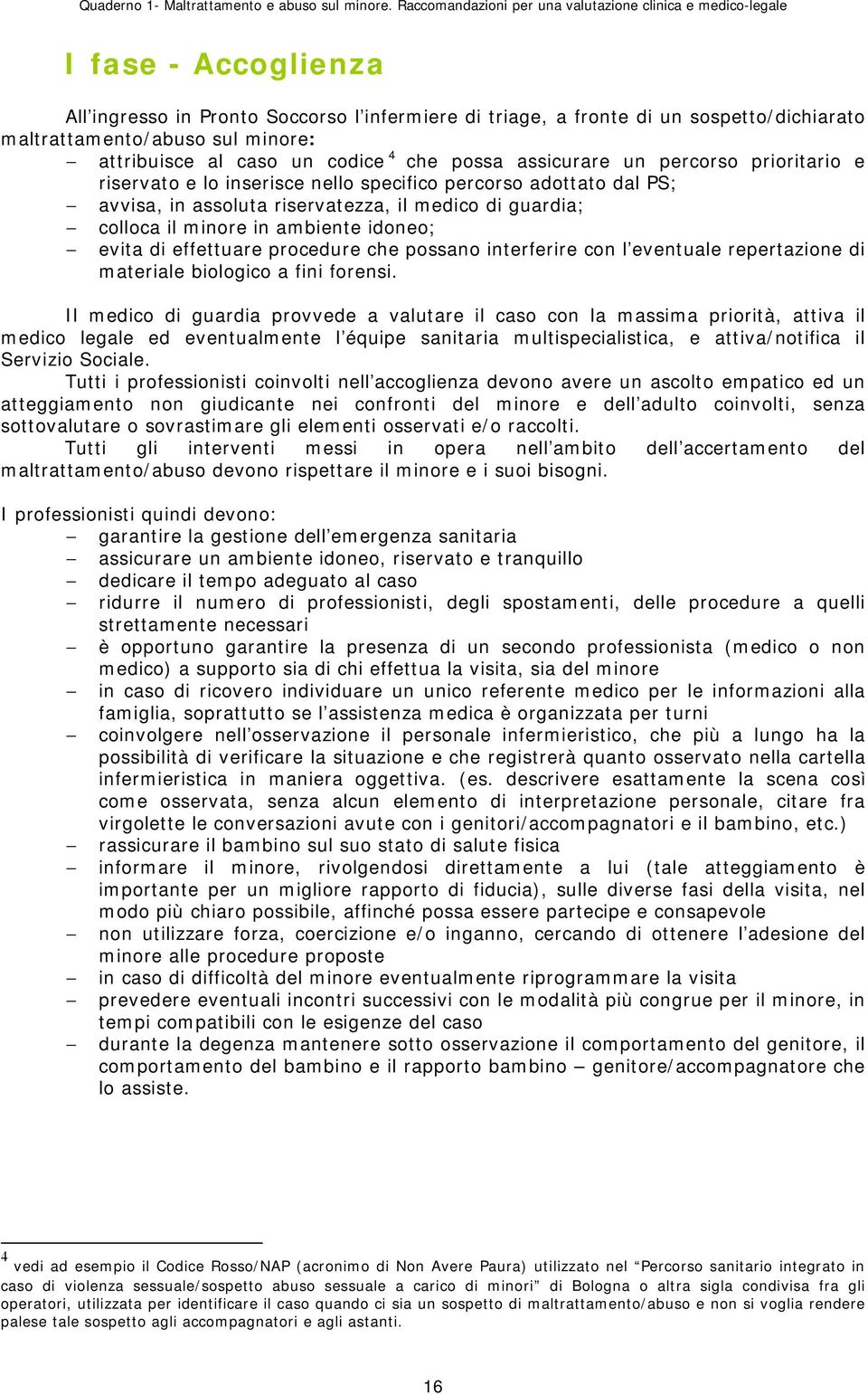 Quaderno 1- Maltrattamento e abuso sul minore. Raccomandazioni per una valutazione clinica e medico-legale

I fase - Accoglienza

All'ingresso in Pronto Soccorso l'infermiere di triage, a fronte di un sospetto/dichiarato maltrattamento/abuso sul minore:
– attribuisce al caso un codice $^4$ che possa assicurare un percorso prioritario e riservato e lo inserisce nello specifico percorso adottato dal PS;
– avvisa, in assoluta riservatezza, il medico di guardia;
– colloca il minore in ambiente idoneo;
– evita di effettuare procedure che possano interferire con l'eventuale repertazione di materiale biologico a fini forensi.

Il medico di guardia provvede a valutare il caso con la massima priorità, attiva il medico legale ed eventualmente l'équipe sanitaria multispecialistica, e attiva/notifica il Servizio Sociale.
Tutti i professionisti coinvolti nell'accoglienza devono avere un ascolto empatico ed un atteggiamento non giudicante nei confronti del minore e dell'adulto coinvolti, senza sottovalutare o sovrastimare gli elementi osservati e/o raccolti.
Tutti gli interventi messi in opera nell'ambito dell'accertamento del maltrattamento/abuso devono rispettare il minore e i suoi bisogni.

I professionisti quindi devono:
– garantire la gestione dell'emergenza sanitaria
– assicurare un ambiente idoneo, riservato e tranquillo
– dedicare il tempo adeguato al caso
– ridurre il numero di professionisti, degli spostamenti, delle procedure a quelli strettamente necessari
– è opportuno garantire la presenza di un secondo professionista (medico o non medico) a supporto sia di chi effettua la visita, sia del minore
– in caso di ricovero individuare un unico referente medico per le informazioni alla famiglia, soprattutto se l'assistenza medica è organizzata per turni
– coinvolgere nell'osservazione il personale infermieristico, che più a lungo ha la possibilità di verificare la situazione e che registrerà quanto osservato nella cartella infermieristica in maniera oggettiva. (es. descrivere esattamente la scena così come osservata, senza alcun elemento di interpretazione personale, citare fra virgolette le conversazioni avute con i genitori/accompagnatori e il bambino, etc.)
– rassicurare il bambino sul suo stato di salute fisica
– informare il minore, rivolgendosi direttamente a lui (tale atteggiamento è importante per un migliore rapporto di fiducia), sulle diverse fasi della visita, nel modo più chiaro possibile, affinché possa essere partecipe e consapevole
– non utilizzare forza, coercizione e/o inganno, cercando di ottenere l'adesione del minore alle procedure proposte
– in caso di difficoltà del minore eventualmente riprogrammare la visita
– prevedere eventuali incontri successivi con le modalità più congrue per il minore, in tempi compatibili con le esigenze del caso
– durante la degenza mantenere sotto osservazione il comportamento del genitore, il comportamento del bambino e il rapporto bambino – genitore/accompagnatore che lo assiste.

$^4$ vedi ad esempio il Codice Rosso/NAP (acronimo di Non Avere Paura) utilizzato nel "Percorso sanitario integrato in caso di violenza sessuale/sospetto abuso sessuale a carico di minori" di Bologna o altra sigla condivisa fra gli operatori, utilizzata per identificare il caso quando ci sia un sospetto di maltrattamento/abuso e non si voglia rendere palese tale sospetto agli accompagnatori e agli astanti.

16